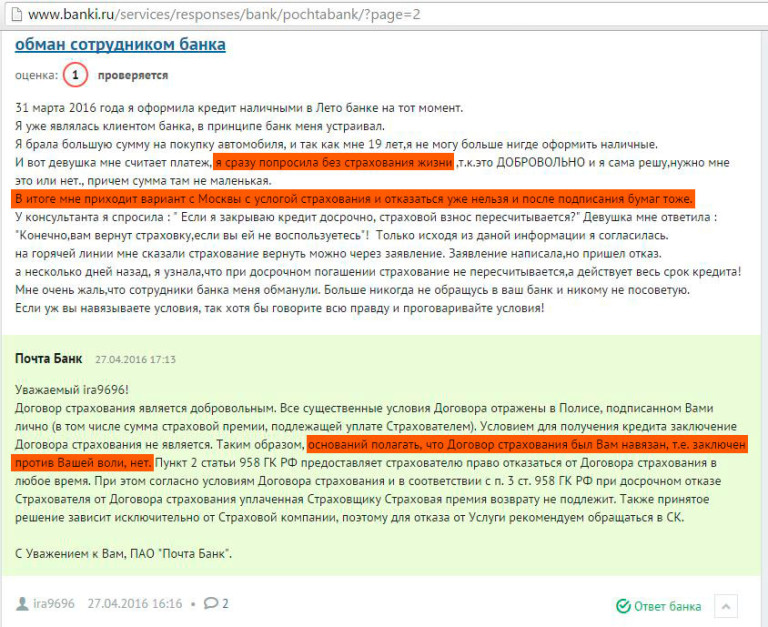 www.banki.ru/services/responses/bank/pochtabank/?page=2

обман сотрудником банка

оценка: 1 проверяется

31 марта 2016 года я оформила кредит наличными в Лето банке на тот момент.
Я уже являлась клиентом банка, в принципе банк меня устраивал.
Я брала большую сумму на покупку автомобиля, и так как мне 19 лет,я не могу больше нигде оформить наличные.
И вот девушка мне считает платеж, я сразу попросила без страхования жизни ,т.к.это ДОБРОВОЛЬНО и я сама решу,нужно мне это или нет., причем сумма там не маленькая.
В итоге мне приходит вариант с Москвы с услогой страхования и отказаться уже нельзя и после подписания бумаг тоже.
У консультанта я спросила : " Если я закрываю кредит досрочно, страховой взнос пересчитывается?" Девушка мне ответила : "Конечно,вам вернут страховку,если вы ей не воспользуетесь"! Только исходя из даной информации я согласилась.
на горячей линии мне сказали страхование вернуть можно через заявление. Заявление написала,но пришел отказ.
а несколько дней назад, я узнала,что при досрочном погашении страхование не пересчитывается,а действует весь срок кредита!
Мне очень жаль,что сотрудники банка меня обманули. Больше никогда не обращусь в ваш банк и никому не посоветую.
Если уж вы навязываете условия, так хотя бы говорите всю правду и проговаривайте условия!

Почта Банк 27.04.2016 17:13

Уважаемый ira9696!
Договор страхования является добровольным. Все существенные условия Договора отражены в Полисе, подписанном Вами лично (в том числе сумма страховой премии, подлежащей уплате Страхователем). Условием для получения кредита заключение Договора страхования не является. Таким образом, оснований полагать, что Договор страхования был Вам навязан, т.е. заключен против Вашей воли, нет. Пункт 2 статьи 958 ГК РФ предоставляет страхователю право отказаться от Договора страхования в любое время. При этом согласно условиям Договора страхования и в соответствии с п. 3 ст. 958 ГК РФ при досрочном отказе Страхователя от Договора страхования уплаченная Страховщику Страховая премия возврату не подлежит. Также принятое решение зависит исключительно от Страховой компании, поэтому для отказа от Услуги рекомендуем обращаться в СК.

С Уважением к Вам, ПАО "Почта Банк".

ira9696 27.04.2016 16:16 • 2

Ответ банка